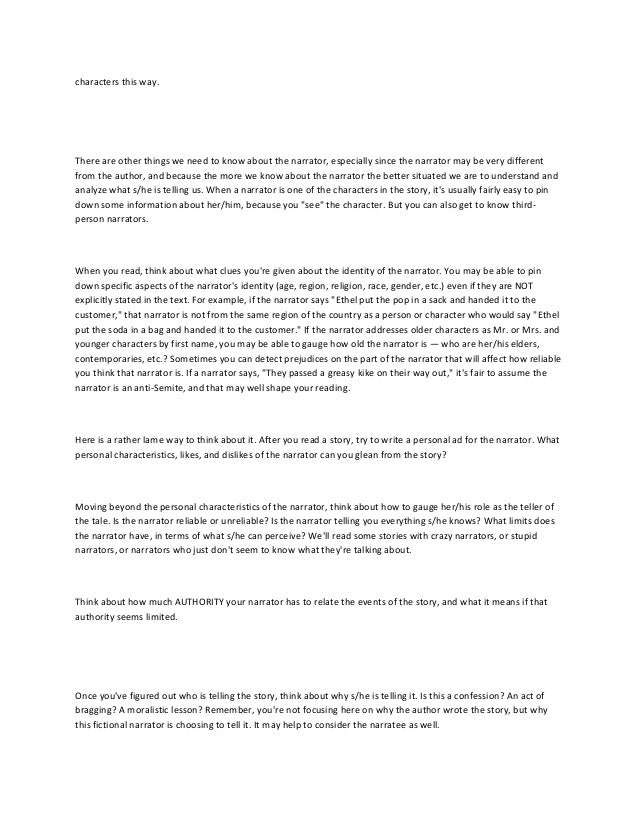 characters this way.

There are other things we need to know about the narrator, especially since the narrator may be very different from the author, and because the more we know about the narrator the better situated we are to understand and analyze what s/he is telling us. When a narrator is one of the characters in the story, it's usually fairly easy to pin down some information about her/him, because you "see" the character. But you can also get to know third-person narrators.

When you read, think about what clues you're given about the identity of the narrator. You may be able to pin down specific aspects of the narrator's identity (age, region, religion, race, gender, etc.) even if they are NOT explicitly stated in the text. For example, if the narrator says "Ethel put the pop in a sack and handed it to the customer," that narrator is not from the same region of the country as a person or character who would say "Ethel put the soda in a bag and handed it to the customer." If the narrator addresses older characters as Mr. or Mrs. and younger characters by first name, you may be able to gauge how old the narrator is — who are her/his elders, contemporaries, etc.? Sometimes you can detect prejudices on the part of the narrator that will affect how reliable you think that narrator is. If a narrator says, "They passed a greasy kike on their way out," it's fair to assume the narrator is an anti-Semite, and that may well shape your reading.

Here is a rather lame way to think about it. After you read a story, try to write a personal ad for the narrator. What personal characteristics, likes, and dislikes of the narrator can you glean from the story?

Moving beyond the personal characteristics of the narrator, think about how to gauge her/his role as the teller of the tale. Is the narrator reliable or unreliable? Is the narrator telling you everything s/he knows? What limits does the narrator have, in terms of what s/he can perceive? We'll read some stories with crazy narrators, or stupid narrators, or narrators who just don't seem to know what they're talking about.

Think about how much AUTHORITY your narrator has to relate the events of the story, and what it means if that authority seems limited.

Once you've figured out who is telling the story, think about why s/he is telling it. Is this a confession? An act of bragging? A moralistic lesson? Remember, you're not focusing here on why the author wrote the story, but why this fictional narrator is choosing to tell it. It may help to consider the narratee as well.